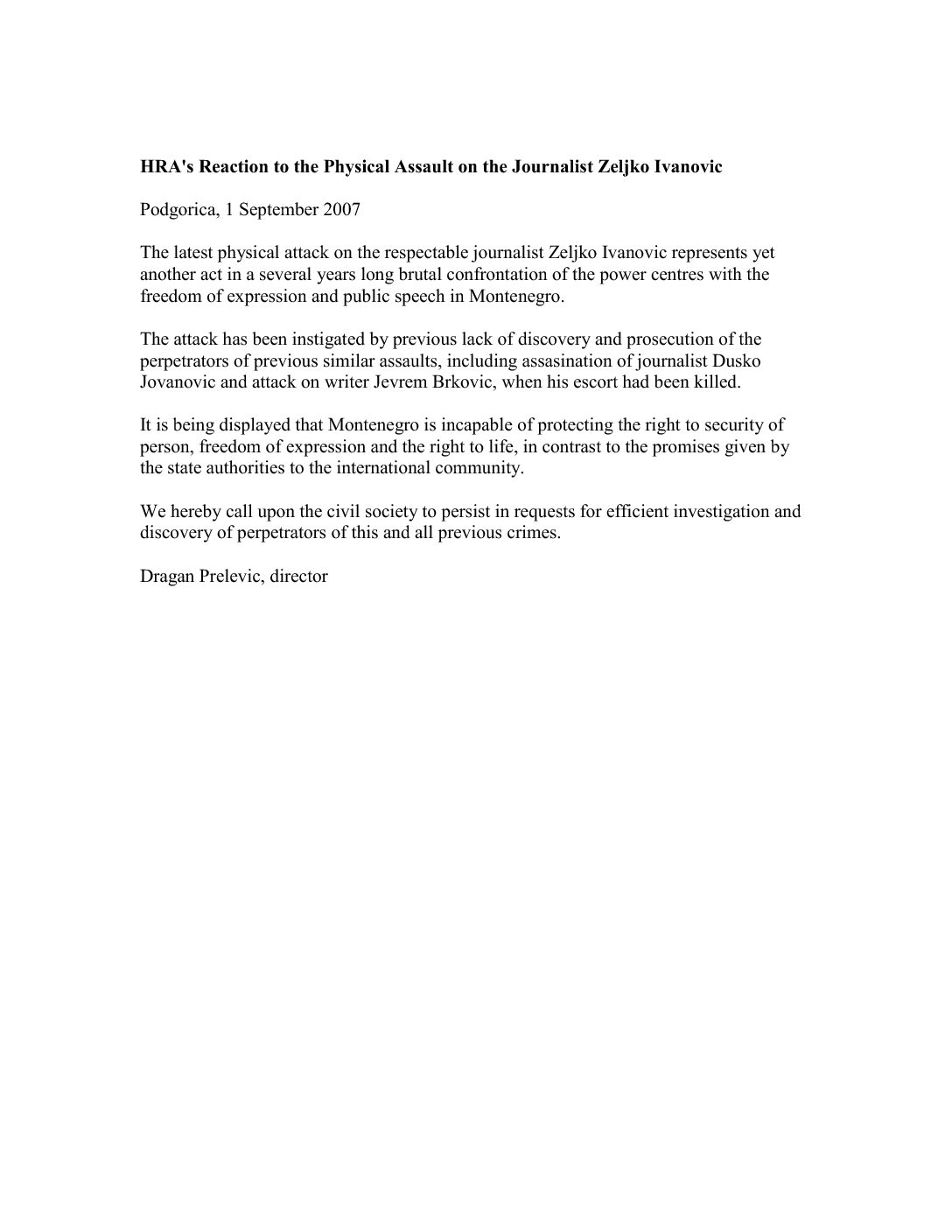 HRA's Reaction to the Physical Assault on the Journalist Zeljko Ivanovic

Podgorica, 1 September 2007

The latest physical attack on the respectable journalist Zeljko Ivanovic represents yet another act in a several years long brutal confrontation of the power centres with the freedom of expression and public speech in Montenegro.

The attack has been instigated by previous lack of discovery and prosecution of the perpetrators of previous similar assaults, including assasination of journalist Dusko Jovanovic and attack on writer Jevrem Brkovic, when his escort had been killed.

It is being displayed that Montenegro is incapable of protecting the right to security of person, freedom of expression and the right to life, in contrast to the promises given by the state authorities to the international community.

We hereby call upon the civil society to persist in requests for efficient investigation and discovery of perpetrators of this and all previous crimes.

Dragan Prelevic, director